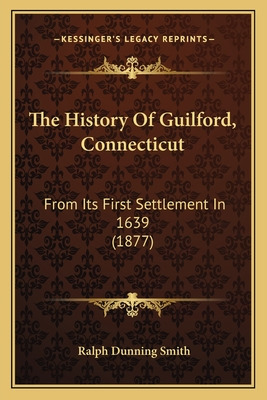 —KESSINGER'S LEGACY REPRINTS—

The History Of Guilford, Connecticut

From Its First Settlement In 1639
(1877)

Ralph Dunning Smith